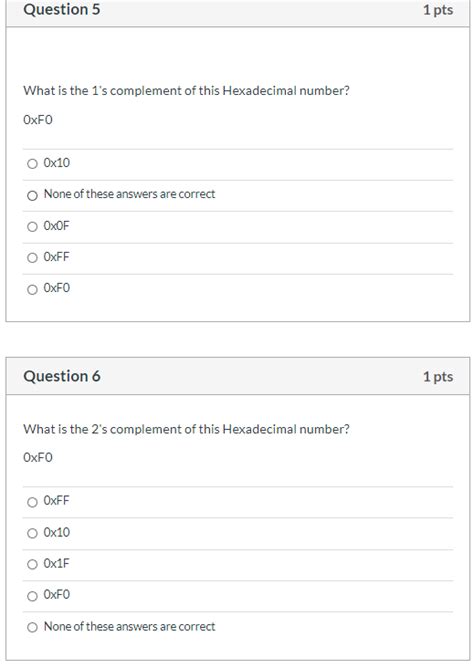 Question 5

1 pts

What is the 1's complement of this Hexadecimal number?

0xF0

0x10

None of these answers are correct

0x0F

0xFF

0xF0

Question 6

1 pts

What is the 2's complement of this Hexadecimal number?

0xF0

0xFF

0x10

0x1F

0xF0

None of these answers are correct